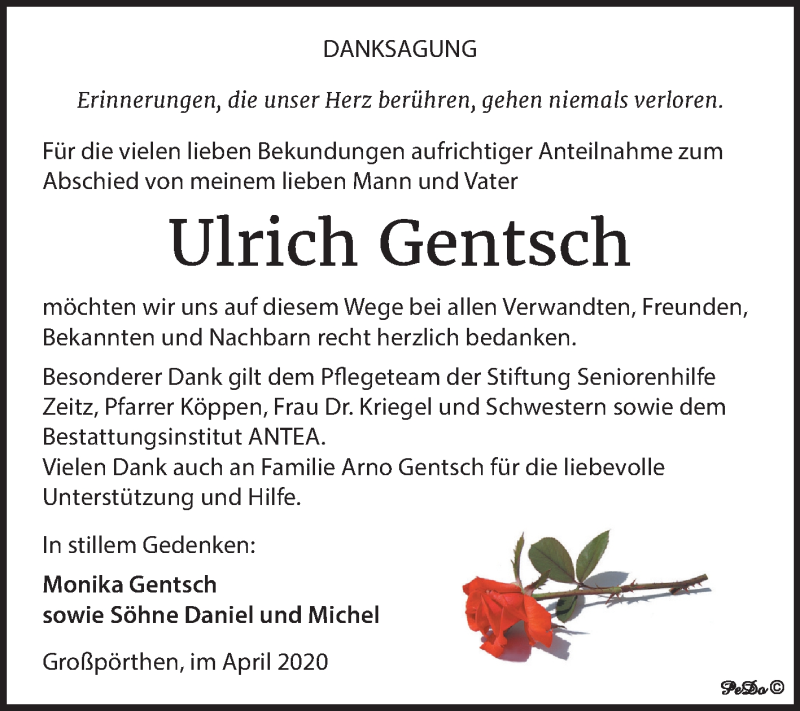 DANKSAGUNG

Erinnerungen, die unser Herz berühren, gehen niemals verloren.

Für die vielen lieben Bekundungen aufrichtiger Anteilnahme zum Abschied von meinem lieben Mann und Vater

Ulrich Gentsch

möchten wir uns auf diesem Wege bei allen Verwandten, Freunden, Bekannten und Nachbarn recht herzlich bedanken.

Besonderer Dank gilt dem Pflegeteam der Stiftung Seniorenhilfe Zeitz, Pfarrer Köppen, Frau Dr. Kriegel und Schwestern sowie dem Bestattungsinstitut ANTEA.
Vielen Dank auch an Familie Arno Gentsch für die liebevolle Unterstützung und Hilfe.

In stillem Gedenken:

Monika Gentsch
sowie Söhne Daniel und Michel

Großpörthen, im April 2020

PeDo©